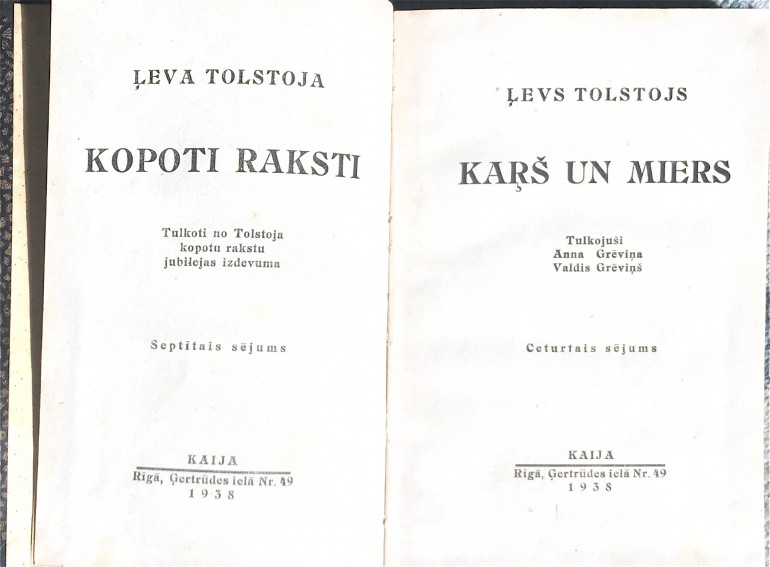 ĻEVA TOLSTOJA

KOPOTI RAKSTI

Tulkoti no Tolstoja
kopotu rakstu
jubilejas izdevuma

Septītais sējums

KAIJA
Rīgā, Ģertrūdes ielā Nr. 49
1938

ĻEVS TOLSTOJS

KAŖŠ UN MIERS

Tulkojuši
Anna Grēviņa
Valdis Grēviņš

Ceturtais sējums

KAIJA
Rīgā, Ģertrūdes ielā Nr. 49
1938